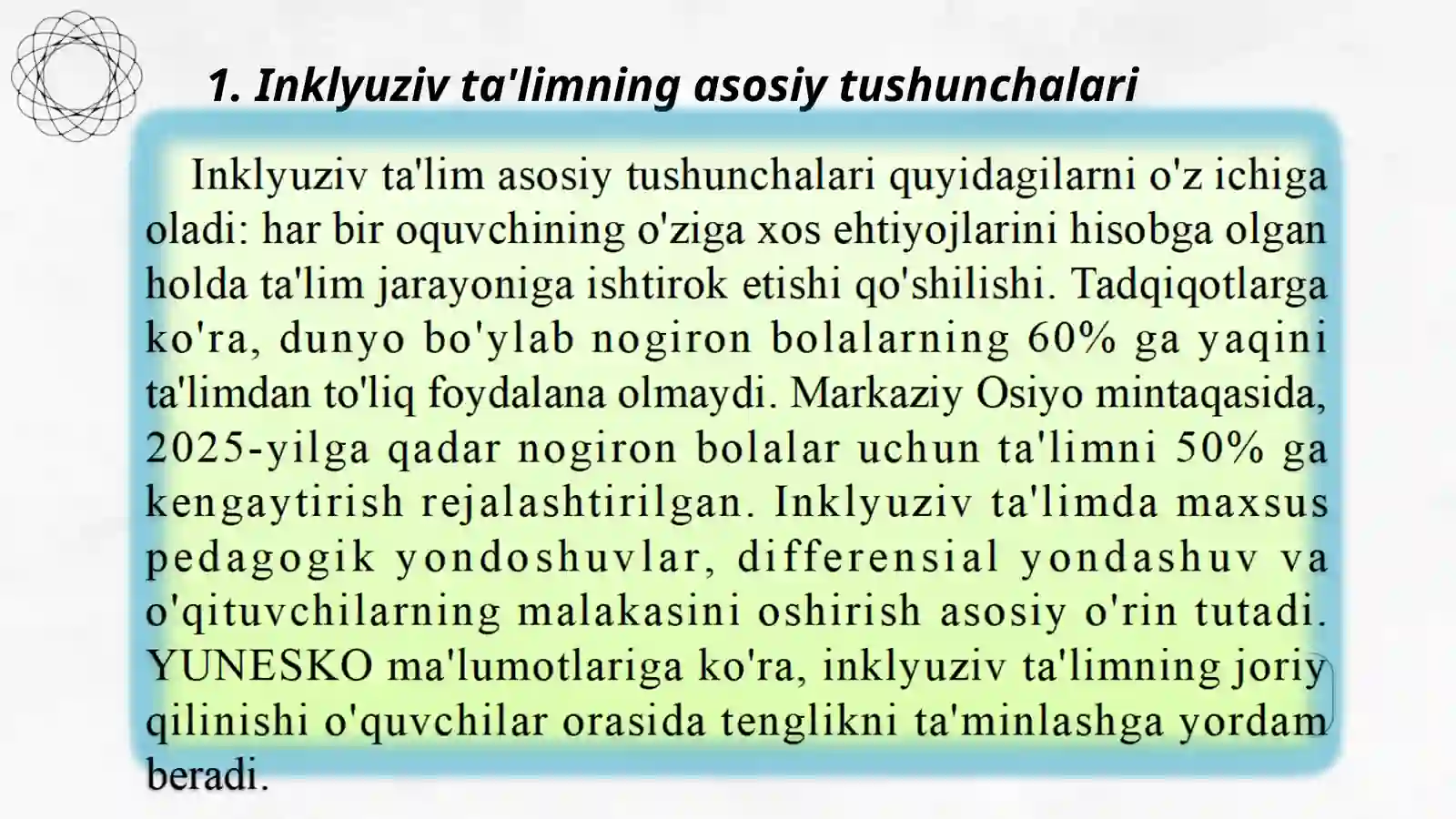 1. Inklyuziv ta'limning asosiy tushunchalari

Inklyuziv ta'lim asosiy tushunchalari quyidagilarni o'z ichiga oladi: har bir oquvchining o'ziga xos ehtiyojlarini hisobga olgan holda ta'lim jarayoniga ishtirok etishi qo'shilishi. Tadqiqotlarga ko'ra, dunyo bo'ylab nogiron bolalarning 60% ga yaqini ta'limdan to'liq foydalana olmaydi. Markaziy Osiyo mintaqasida, 2025-yilga qadar nogiron bolalar uchun ta'limni 50% ga kengaytirish rejalashtirilgan. Inklyuziv ta'limda maxsus pedagogik yondoshuvlar, differensial yondashuv va o'qituvchilarning malakasini oshirish asosiy o'rin tutadi. YUNESKO ma'lumotlariga ko'ra, inklyuziv ta'limning joriy qilinishi o'quvchilar orasida tenglikni ta'minlashga yordam beradi.